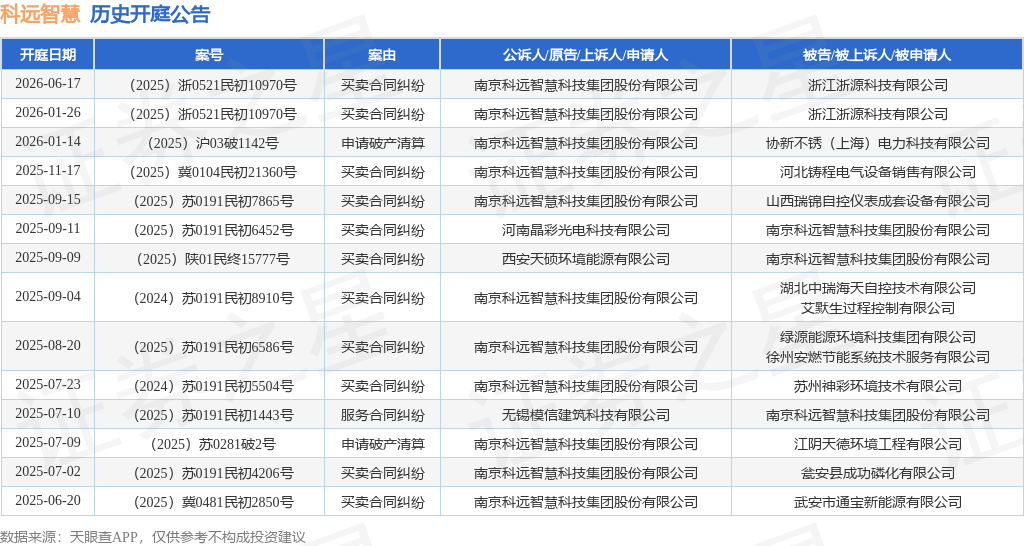 科远智慧 历史开庭公告

| 开庭日期 | 案号 | 案由 | 公诉人/原告/上诉人/申请人 | 被告/被上诉人/被申请人 |
|---|---|---|---|---|
| 2026-06-17 | （2025）浙0521民初10970号 | 买卖合同纠纷 | 南京科远智慧科技集团股份有限公司 | 浙江浙源科技有限公司 |
| 2026-01-26 | （2025）浙0521民初10970号 | 买卖合同纠纷 | 南京科远智慧科技集团股份有限公司 | 浙江浙源科技有限公司 |
| 2026-01-14 | （2025）沪03破1142号 | 申请破产清算 | 南京科远智慧科技集团股份有限公司 | 协新不锈（上海）电力科技有限公司 |
| 2025-11-17 | （2025）冀0104民初21360号 | 买卖合同纠纷 | 南京科远智慧科技集团股份有限公司 | 河北铸程电气设备销售有限公司 |
| 2025-09-15 | （2025）苏0191民初7865号 | 买卖合同纠纷 | 南京科远智慧科技集团股份有限公司 | 山西瑞锦自控仪表成套设备有限公司 |
| 2025-09-11 | （2025）苏0191民初6452号 | 买卖合同纠纷 | 河南晶彩光电科技有限公司 | 南京科远智慧科技集团股份有限公司 |
| 2025-09-09 | （2025）陕01民终15777号 | 买卖合同纠纷 | 西安天硕环境能源有限公司 | 南京科远智慧科技集团股份有限公司 |
| 2025-09-04 | （2024）苏0191民初8910号 | 买卖合同纠纷 | 南京科远智慧科技集团股份有限公司 | 湖北中瑞海天自控技术有限公司 艾默生过程控制有限公司 |
| 2025-08-20 | （2025）苏0191民初6586号 | 买卖合同纠纷 | 南京科远智慧科技集团股份有限公司 | 绿源能源环境科技集团有限公司 徐州安燃节能系统技术服务有限公司 |
| 2025-07-23 | （2024）苏0191民初5504号 | 买卖合同纠纷 | 南京科远智慧科技集团股份有限公司 | 苏州神彩环境技术有限公司 |
| 2025-07-10 | （2025）苏0191民初1443号 | 服务合同纠纷 | 无锡模信建筑科技有限公司 | 南京科远智慧科技集团股份有限公司 |
| 2025-07-09 | （2025）苏0281破2号 | 申请破产清算 | 南京科远智慧科技集团股份有限公司 | 江阴天德环境工程有限公司 |
| 2025-07-02 | （2025）苏0191民初4206号 | 买卖合同纠纷 | 南京科远智慧科技集团股份有限公司 | 瓮安县成功磷化有限公司 |
| 2025-06-20 | （2025）冀0481民初2850号 | 买卖合同纠纷 | 南京科远智慧科技集团股份有限公司 | 武安市通宝新能源有限公司 |

数据来源：天眼查APP，仅供参考不构成投资建议